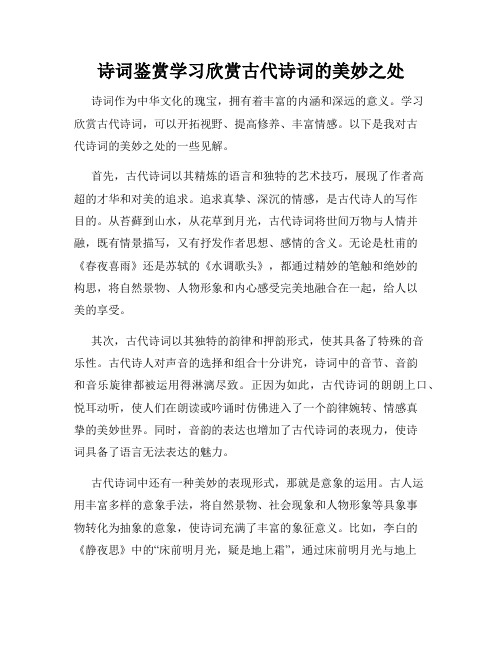 诗词鉴赏学习欣赏古代诗词的美妙之处

诗词作为中华文化的瑰宝，拥有着丰富的内涵和深远的意义。学习欣赏古代诗词，可以开拓视野、提高修养、丰富情感。以下是我对古代诗词的美妙之处的一些见解。

首先，古代诗词以其精炼的语言和独特的艺术技巧，展现了作者高超的才华和对美的追求。追求真挚、深沉的情感，是古代诗人的写作目的。从苔藓到山水，从花草到月光，古代诗词将世间万物与人情并融，既有情景描写，又有抒发作者思想、感情的含义。无论是杜甫的《春夜喜雨》还是苏轼的《水调歌头》，都通过精妙的笔触和绝妙的构思，将自然景物、人物形象和内心感受完美地融合在一起，给人以美的享受。

其次，古代诗词以其独特的韵律和押韵形式，使其具备了特殊的音乐性。古代诗人对声音的选择和组合十分讲究，诗词中的音节、音韵和音乐旋律都被运用得淋漓尽致。正因为如此，古代诗词的朗朗上口、悦耳动听，使人们在朗读或吟诵时仿佛进入了一个韵律婉转、情感真挚的美妙世界。同时，音韵的表达也增加了古代诗词的表现力，使诗词具备了语言无法表达的魅力。

古代诗词中还有一种美妙的表现形式，那就是意象的运用。古人运用丰富多样的意象手法，将自然景物、社会现象和人物形象等具象事物转化为抽象的意象，使诗词充满了丰富的象征意义。比如，李白的《静夜思》中的“床前明月光，疑是地上霜”，通过床前明月光与地上